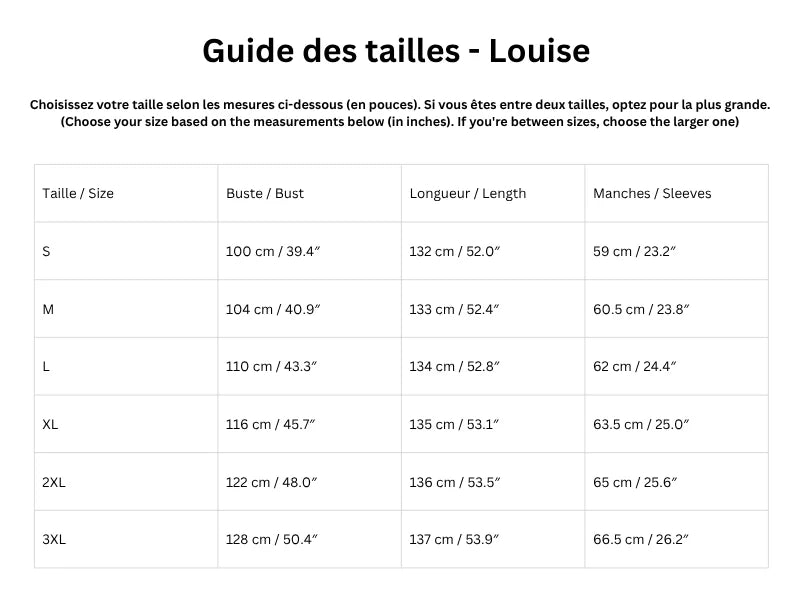 Guide des tailles - Louise

Choisissez votre taille selon les mesures ci-dessous (en pouces). Si vous êtes entre deux tailles, optez pour la plus grande. (Choose your size based on the measurements below (in inches). If you're between sizes, choose the larger one)

| Taille / Size | Buste / Bust | Longueur / Length | Manches / Sleeves |
|---|---|---|---|
| S | 100 cm / 39.4″ | 132 cm / 52.0″ | 59 cm / 23.2″ |
| M | 104 cm / 40.9″ | 133 cm / 52.4″ | 60.5 cm / 23.8″ |
| L | 110 cm / 43.3″ | 134 cm / 52.8″ | 62 cm / 24.4″ |
| XL | 116 cm / 45.7″ | 135 cm / 53.1″ | 63.5 cm / 25.0″ |
| 2XL | 122 cm / 48.0″ | 136 cm / 53.5″ | 65 cm / 25.6″ |
| 3XL | 128 cm / 50.4″ | 137 cm / 53.9″ | 66.5 cm / 26.2″ |